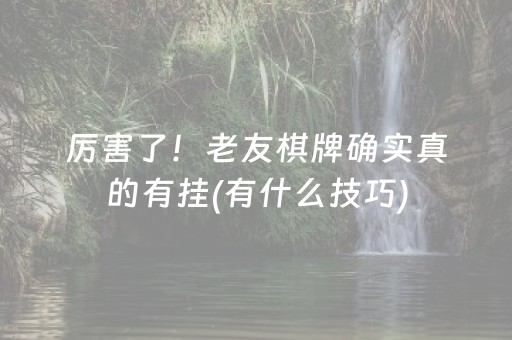 厉害了！老友棋牌确实真的有挂(有什么技巧)